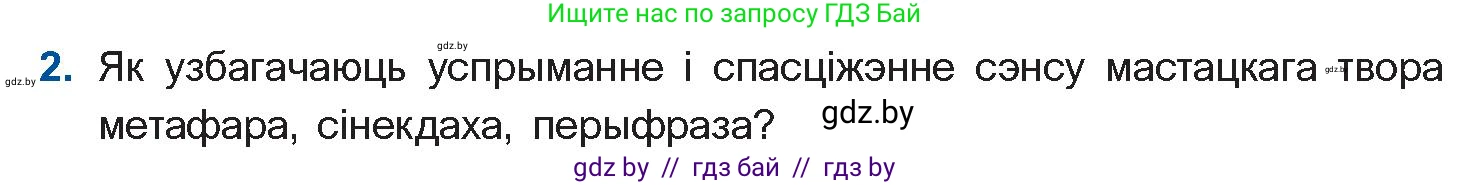 Ищите нас по запросу ГДЗ Бай

gdz.by

gdz.by 2. Як узбагачаюць успрыманне і спасціжэнне сэнсу мастацкага gdz.by твора метафара, сінекдаха, перыфраза? gdz.by

gdz by // гдз бай // гдз by